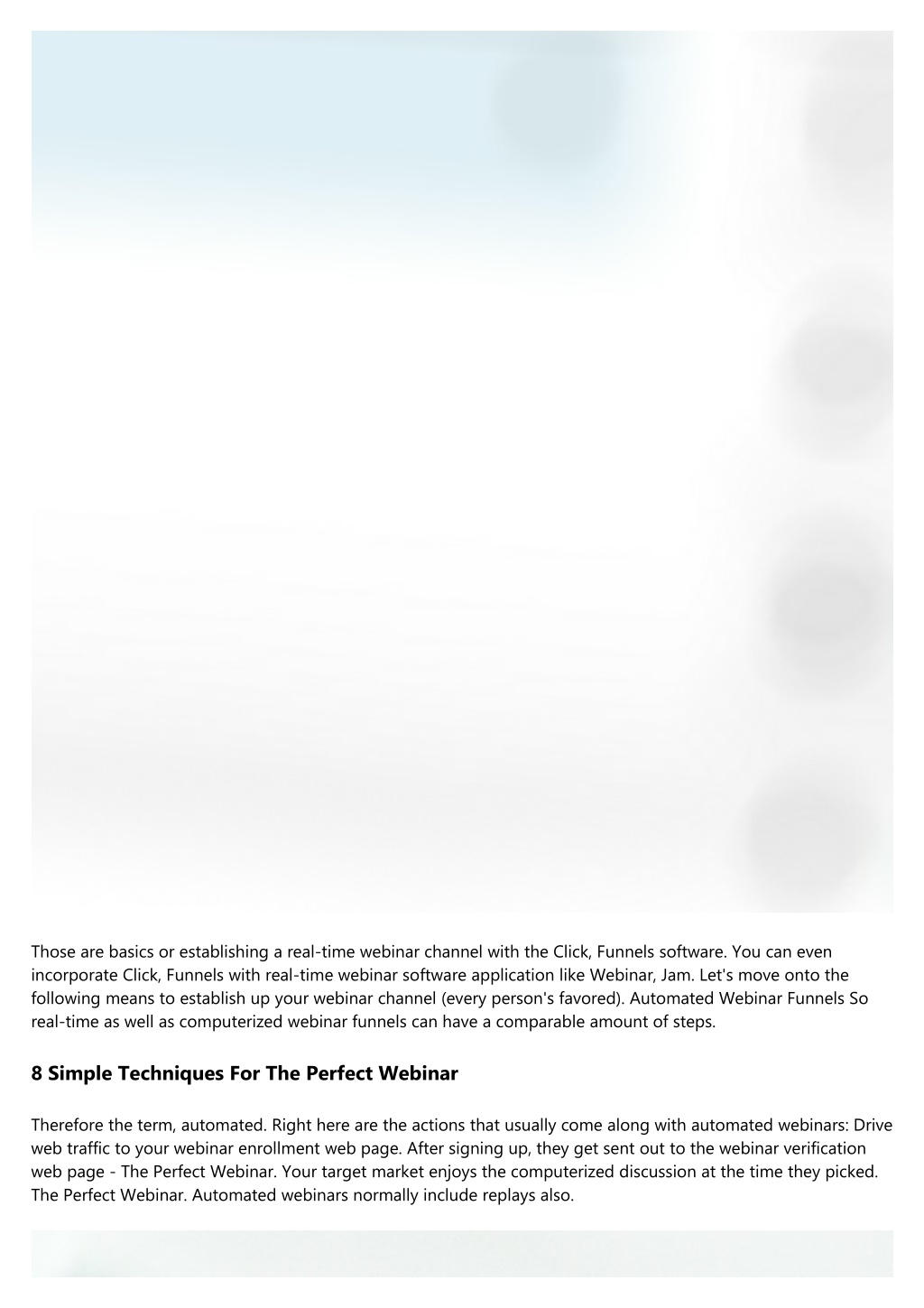 Those are basics or establishing a real-time webinar channel with the Click, Funnels software. You can even incorporate Click, Funnels with real-time webinar software application like Webinar, Jam. Let's move onto the following means to establish up your webinar channel (every person's favored). Automated Webinar Funnels So real-time as well as computerized webinar funnels can have a comparable amount of steps.

8 Simple Techniques For The Perfect Webinar

Therefore the term, automated. Right here are the actions that usually come along with automated webinars: Drive web traffic to your webinar enrollment web page. After signing up, they get sent out to the webinar verification web page - The Perfect Webinar. Your target market enjoys the computerized discussion at the time they picked. The Perfect Webinar. Automated webinars normally include replays also.